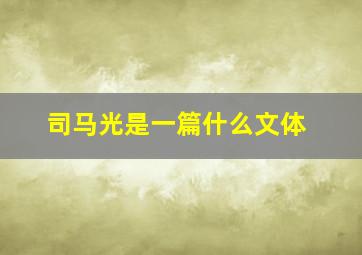 司马光是一篇什么文体